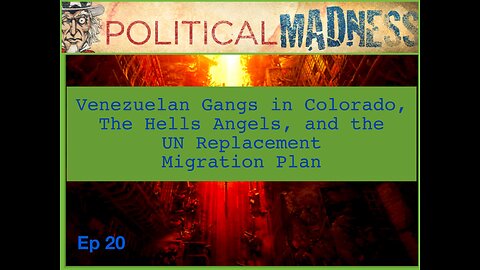 POLITICAL MADNESS

Venezuelan Gangs in Colorado, The Hells Angels, and the UN Replacement Migration Plan

Ep 20